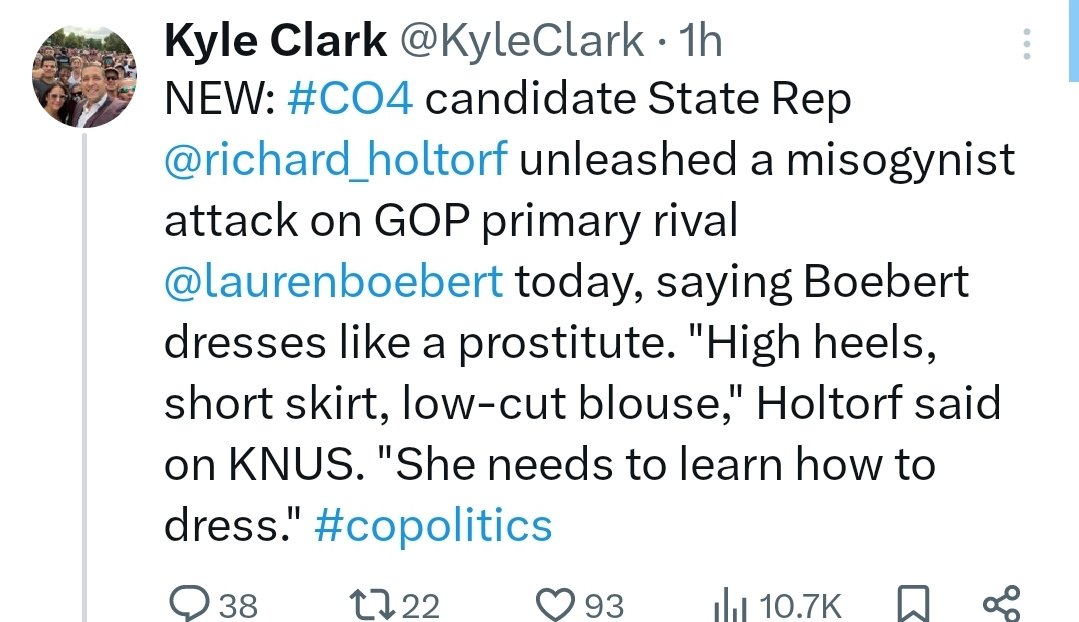 Kyle Clark @KyleClark · 1h
NEW: #CO4 candidate State Rep @richard_holtorf unleashed a misogynist attack on GOP primary rival @laurenboebert today, saying Boebert dresses like a prostitute. "High heels, short skirt, low-cut blouse," Holtorf said on KNUS. "She needs to learn how to dress." #copolitics

38 22 93 10.7K